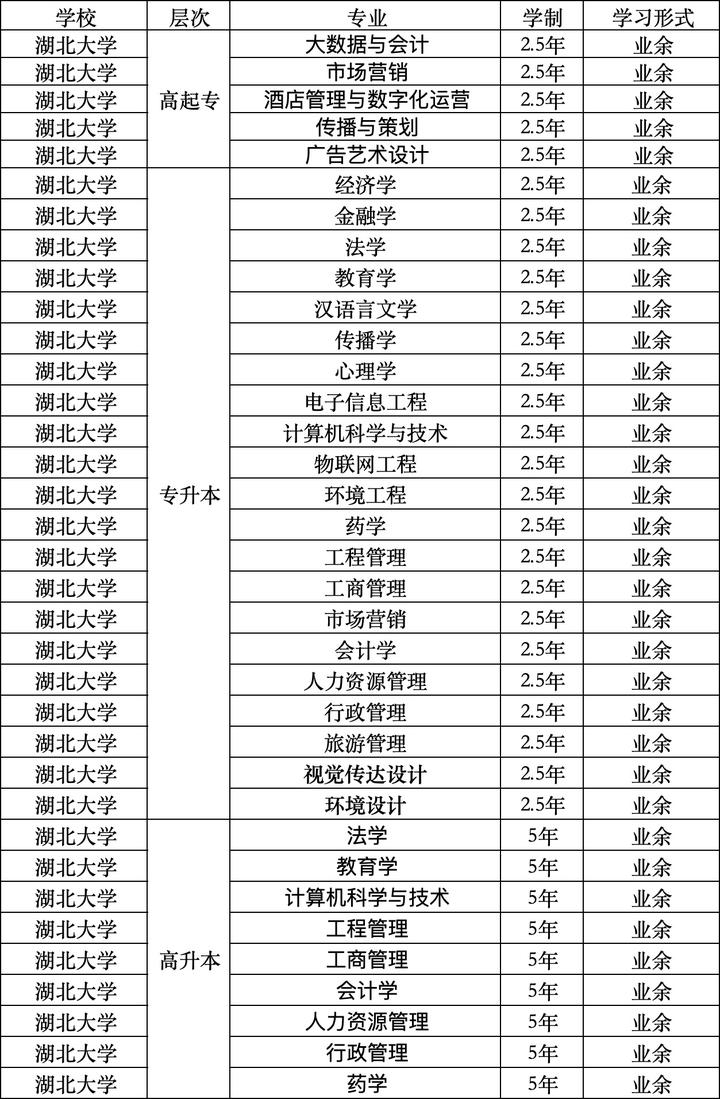 | 学校 | 层次 | 专业 | 学制 | 学习形式 |
|---|---|---|---|---|
| 湖北大学 | 高起专 | 大数据与会计 | 2.5年 | 业余 |
| 湖北大学 |  | 市场营销 | 2.5年 | 业余 |
| 湖北大学 |  | 酒店管理与数字化运营 | 2.5年 | 业余 |
| 湖北大学 |  | 传播与策划 | 2.5年 | 业余 |
| 湖北大学 |  | 广告艺术设计 | 2.5年 | 业余 |
| 湖北大学 | 专升本 | 经济学 | 2.5年 | 业余 |
| 湖北大学 |  | 金融学 | 2.5年 | 业余 |
| 湖北大学 |  | 法学 | 2.5年 | 业余 |
| 湖北大学 |  | 教育学 | 2.5年 | 业余 |
| 湖北大学 |  | 汉语言文学 | 2.5年 | 业余 |
| 湖北大学 |  | 传播学 | 2.5年 | 业余 |
| 湖北大学 |  | 心理学 | 2.5年 | 业余 |
| 湖北大学 |  | 电子信息工程 | 2.5年 | 业余 |
| 湖北大学 |  | 计算机科学与技术 | 2.5年 | 业余 |
| 湖北大学 |  | 物联网工程 | 2.5年 | 业余 |
| 湖北大学 |  | 环境工程 | 2.5年 | 业余 |
| 湖北大学 |  | 药学 | 2.5年 | 业余 |
| 湖北大学 |  | 工程管理 | 2.5年 | 业余 |
| 湖北大学 |  | 工商管理 | 2.5年 | 业余 |
| 湖北大学 |  | 市场营销 | 2.5年 | 业余 |
| 湖北大学 |  | 会计学 | 2.5年 | 业余 |
| 湖北大学 |  | 人力资源管理 | 2.5年 | 业余 |
| 湖北大学 |  | 行政管理 | 2.5年 | 业余 |
| 湖北大学 |  | 旅游管理 | 2.5年 | 业余 |
| 湖北大学 |  | 视觉传达设计 | 2.5年 | 业余 |
| 湖北大学 |  | 环境设计 | 2.5年 | 业余 |
| 湖北大学 | 高升本 | 法学 | 5年 | 业余 |
| 湖北大学 |  | 教育学 | 5年 | 业余 |
| 湖北大学 |  | 计算机科学与技术 | 5年 | 业余 |
| 湖北大学 |  | 工程管理 | 5年 | 业余 |
| 湖北大学 |  | 工商管理 | 5年 | 业余 |
| 湖北大学 |  | 会计学 | 5年 | 业余 |
| 湖北大学 |  | 人力资源管理 | 5年 | 业余 |
| 湖北大学 |  | 行政管理 | 5年 | 业余 |
| 湖北大学 |  | 药学 | 5年 | 业余 |